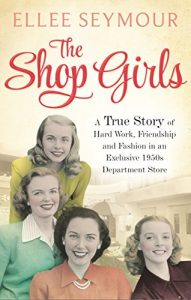 ELLEE SEYMOUR

The Shop Girls

A True Story of Hard Work, Friendship and Fashion in an Exclusive 1950s Department Store